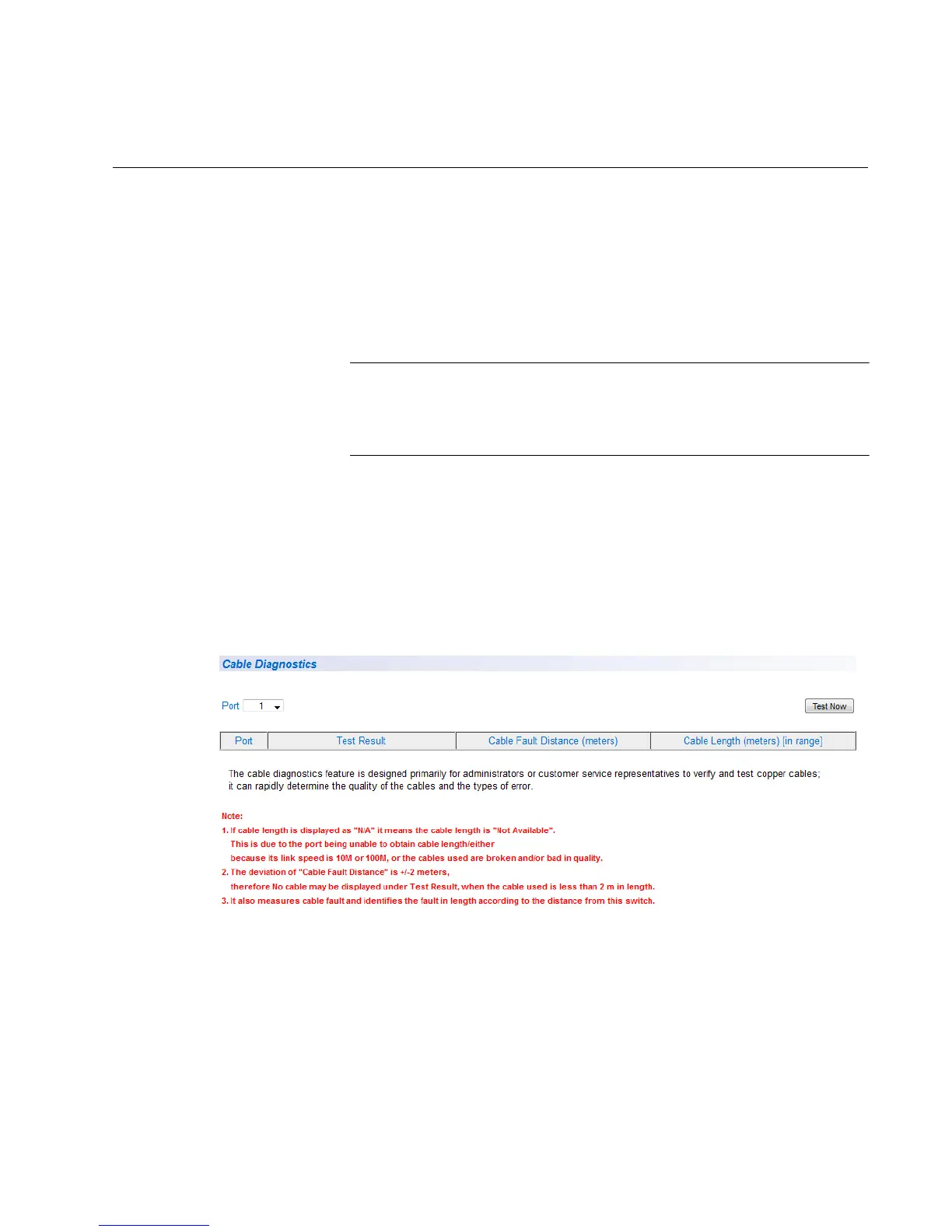 Cable Diagnostics

Port 1

Test Now

| Port | Test Result | Cable Fault Distance (meters) | Cable Length (meters) [in range] |
|---|---|---|---|

The cable diagnostics feature is designed primarily for administrators or customer service representatives to verify and test copper cables; it can rapidly determine the quality of the cables and the types of error.

Note:
1. If cable length is displayed as "N/A" it means the cable length is "Not Available".
This is due to the port being unable to obtain cable length/either
because its link speed is 10M or 100M, or the cables used are broken and/or bad in quality.
2. The deviation of "Cable Fault Distance" is +/-2 meters,
therefore No cable may be displayed under Test Result, when the cable used is less than 2 m in length.
3. It also measures cable fault and identifies the fault in length according to the distance from this switch.